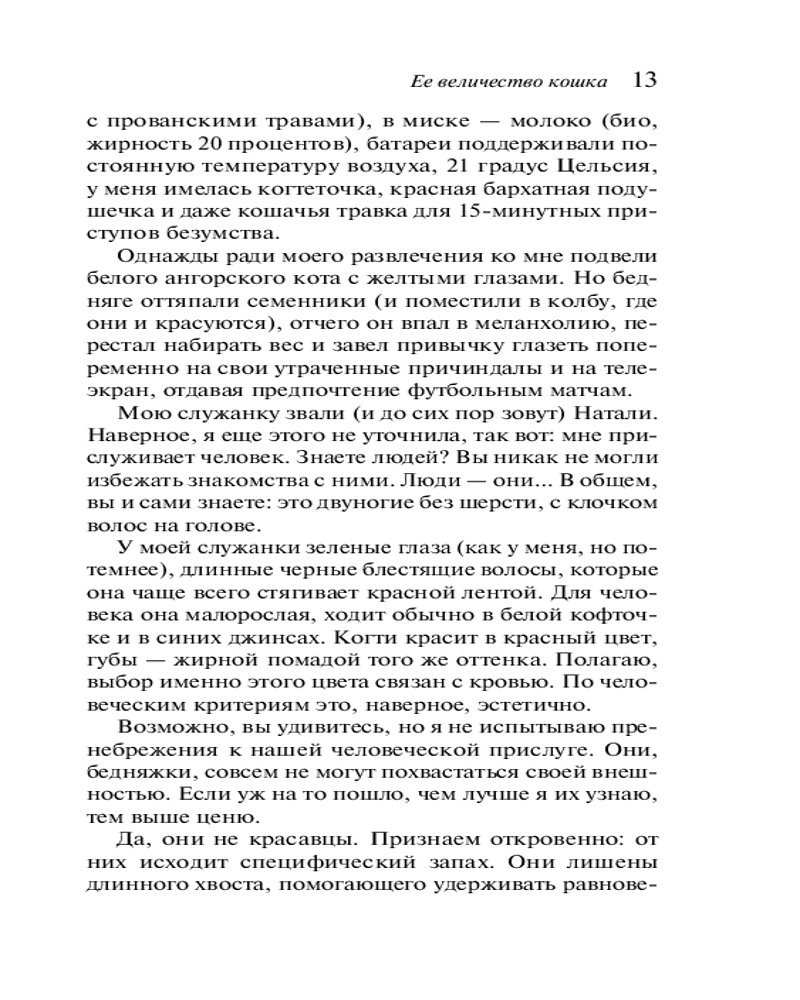 Ее величество кошка 13

с прованскими травами), в миске — молоко (био, жирность 20 процентов), батареи поддерживали постоянную температуру воздуха, 21 градус Цельсия, у меня имелась когтеточка, красная бархатная подушечка и даже кошачья травка для 15-минутных приступов безумства.

Однажды ради моего развлечения ко мне подвели белого ангорского кота с желтыми глазами. Но бедняге оттяпали семенники (и поместили в колбу, где они и красуются), отчего он впал в меланхолию, перестал набирать вес и завел привычку глазеть попеременно на свои утраченные причиндалы и на телеэкран, отдавая предпочтение футбольным матчам.

Мою служанку звали (и до сих пор зовут) Натали. Наверное, я еще этого не уточнила, так вот: мне прислуживает человек. Знаете людей? Вы никак не могли избежать знакомства с ними. Люди — они... В общем, вы и сами знаете: это двуногие без шерсти, с клочком волос на голове.

У моей служанки зеленые глаза (как у меня, но потемнее), длинные черные блестящие волосы, которые она чаще всего стягивает красной лентой. Для человека она малорослая, ходит обычно в белой кофточке и в синих джинсах. Когти красит в красный цвет, губы — жирной помадой того же оттенка. Полагаю, выбор именно этого цвета связан с кровью. По человеческим критериям это, наверное, эстетично.

Возможно, вы удивитесь, но я не испытываю пренебрежения к нашей человеческой прислуге. Они, бедняжки, совсем не могут похвастаться своей внешностью. Если уж на то пошло, чем лучше я их узнаю, тем выше ценю.

Да, они не красавцы. Признаем откровенно: от них исходит специфический запах. Они лишены длинного хвоста, помогающего удерживать равнове-